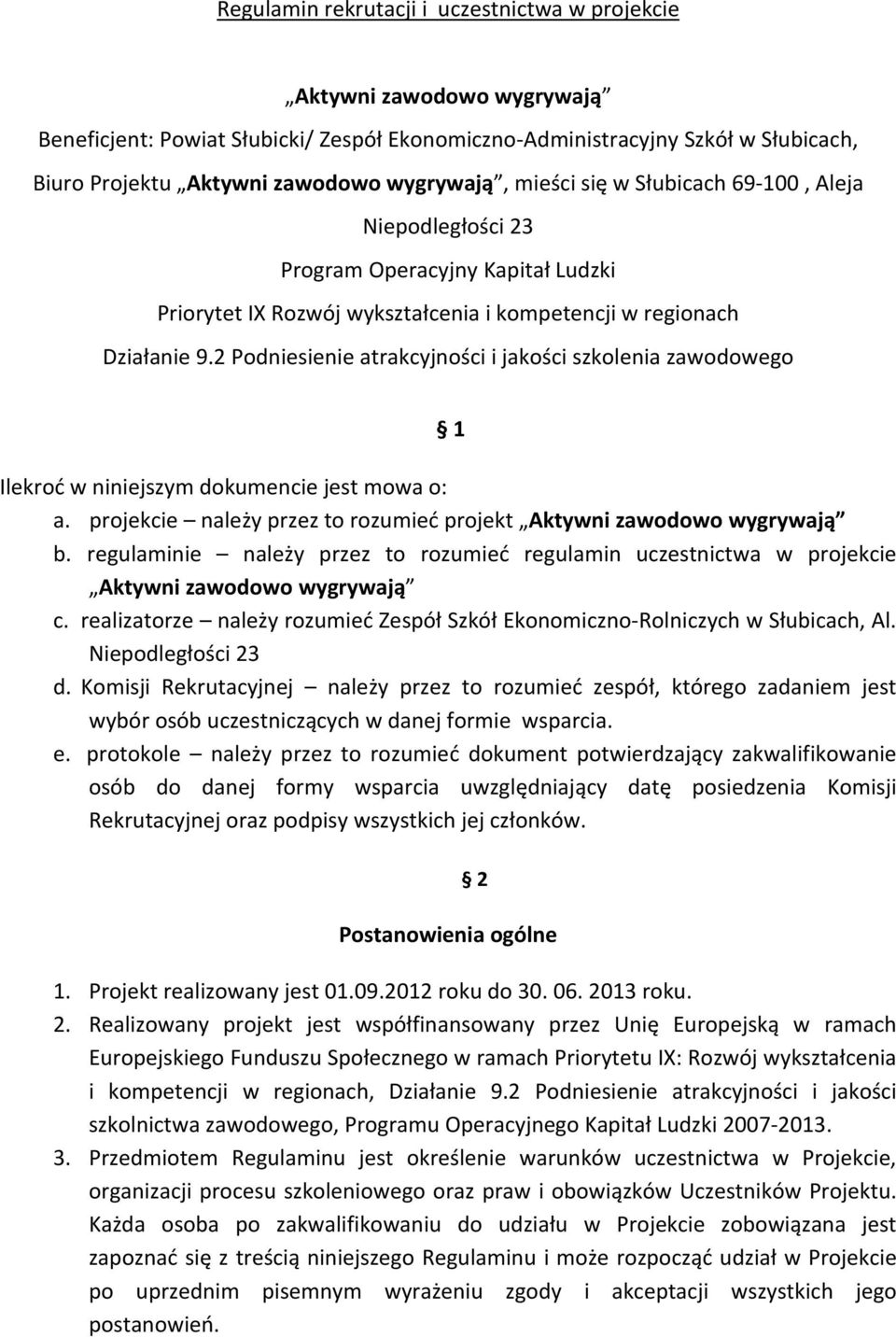 Regulamin rekrutacji i uczestnictwa w projekcie

„Aktywni zawodowo wygrywają”

Beneficjent: Powiat Słubicki/ Zespół Ekonomiczno-Administracyjny Szkół w Słubicach, Biuro Projektu „Aktywni zawodowo wygrywają”, mieści się w Słubicach 69-100 , Aleja Niepodległości 23

Program Operacyjny Kapitał Ludzki

Priorytet IX Rozwój wykształcenia i kompetencji w regionach

Działanie 9.2 Podniesienie atrakcyjności i jakości szkolenia zawodowego

§ 1

Ilekroć w niniejszym dokumencie jest mowa o:

a. projekcie – należy przez to rozumieć projekt „Aktywni zawodowo wygrywają”

b. regulaminie – należy przez to rozumieć regulamin uczestnictwa w projekcie „Aktywni zawodowo wygrywają”

c. realizatorze – należy rozumieć Zespół Szkół Ekonomiczno-Rolniczych w Słubicach, Al. Niepodległości 23

d. Komisji Rekrutacyjnej – należy przez to rozumieć zespół, którego zadaniem jest wybór osób uczestniczących w danej formie wsparcia.

e. protokole – należy przez to rozumieć dokument potwierdzający zakwalifikowanie osób do danej formy wsparcia uwzględniający datę posiedzenia Komisji Rekrutacyjnej oraz podpisy wszystkich jej członków.

§ 2

Postanowienia ogólne

1. Projekt realizowany jest 01.09.2012 roku do 30. 06. 2013 roku.

2. Realizowany projekt jest współfinansowany przez Unię Europejską w ramach Europejskiego Funduszu Społecznego w ramach Priorytetu IX: Rozwój wykształcenia i kompetencji w regionach, Działanie 9.2 Podniesienie atrakcyjności i jakości szkolnictwa zawodowego, Programu Operacyjnego Kapitał Ludzki 2007-2013.

3. Przedmiotem Regulaminu jest określenie warunków uczestnictwa w Projekcie, organizacji procesu szkoleniowego oraz praw i obowiązków Uczestników Projektu. Każda osoba po zakwalifikowaniu do udziału w Projekcie zobowiązana jest zapoznać się z treścią niniejszego Regulaminu i może rozpocząć udział w Projekcie po uprzednim pisemnym wyrażeniu zgody i akceptacji wszystkich jego postanowień.